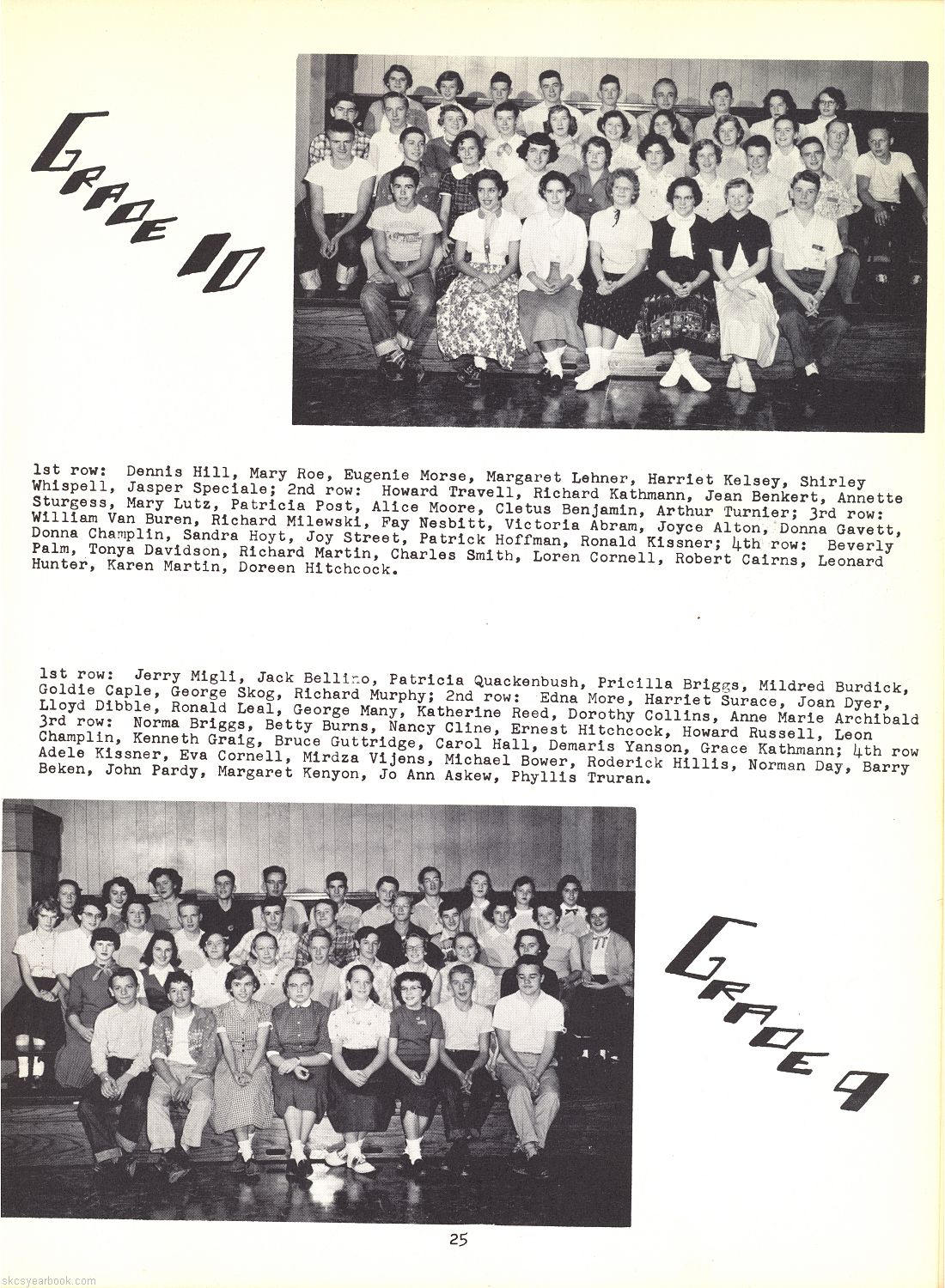 GRADE 10

1st row: Dennis Hill, Mary Roe, Eugenie Morse, Margaret Lehner, Harriet Kelsey, Shirley Whispell, Jasper Speciale; 2nd row: Howard Travell, Richard Kathmann, Jean Benkert, Annette Sturgess, Mary Lutz, Patricia Post, Alice Moore, Cletus Benjamin, Arthur Turnier; 3rd row: William Van Buren, Richard Milewski, Fay Nesbitt, Victoria Abram, Joyce Alton, Donna Gavett, Donna Champlin, Sandra Hoyt, Joy Street, Patrick Hoffman, Ronald Kissner; 4th row: Beverly Palm, Tonya Davidson, Richard Martin, Charles Smith, Loren Cornell, Robert Cairns, Leonard Hunter, Karen Martin, Doreen Hitchcock.

1st row: Jerry Migli, Jack Bellino, Patricia Quackenbush, Pricilla Briggs, Mildred Burdick, Goldie Caple, George Skog, Richard Murphy; 2nd row: Edna More, Harriet Surace, Joan Dyer, Lloyd Dibble, Ronald Leal, George Many, Katherine Reed, Dorothy Collins, Anne Marie Archibald 3rd row: Norma Briggs, Betty Burns, Nancy Cline, Ernest Hitchcock, Howard Russell, Leon Champlin, Kenneth Graig, Bruce Guttridge, Carol Hall, Demaris Yanson, Grace Kathmann; 4th row Adele Kissner, Eva Cornell, Mirdza Vijens, Michael Bower, Roderick Hillis, Norman Day, Barry Beken, John Pardy, Margaret Kenyon, Jo Ann Askew, Phyllis Truran.

GRADE 9

25

skcsyearbook.com